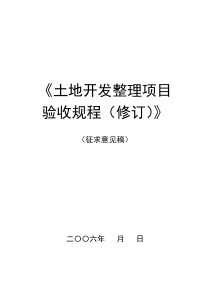 《土地开发整理项目验收规程（修订）》

（征求意见稿）

二〇〇六年　月　日